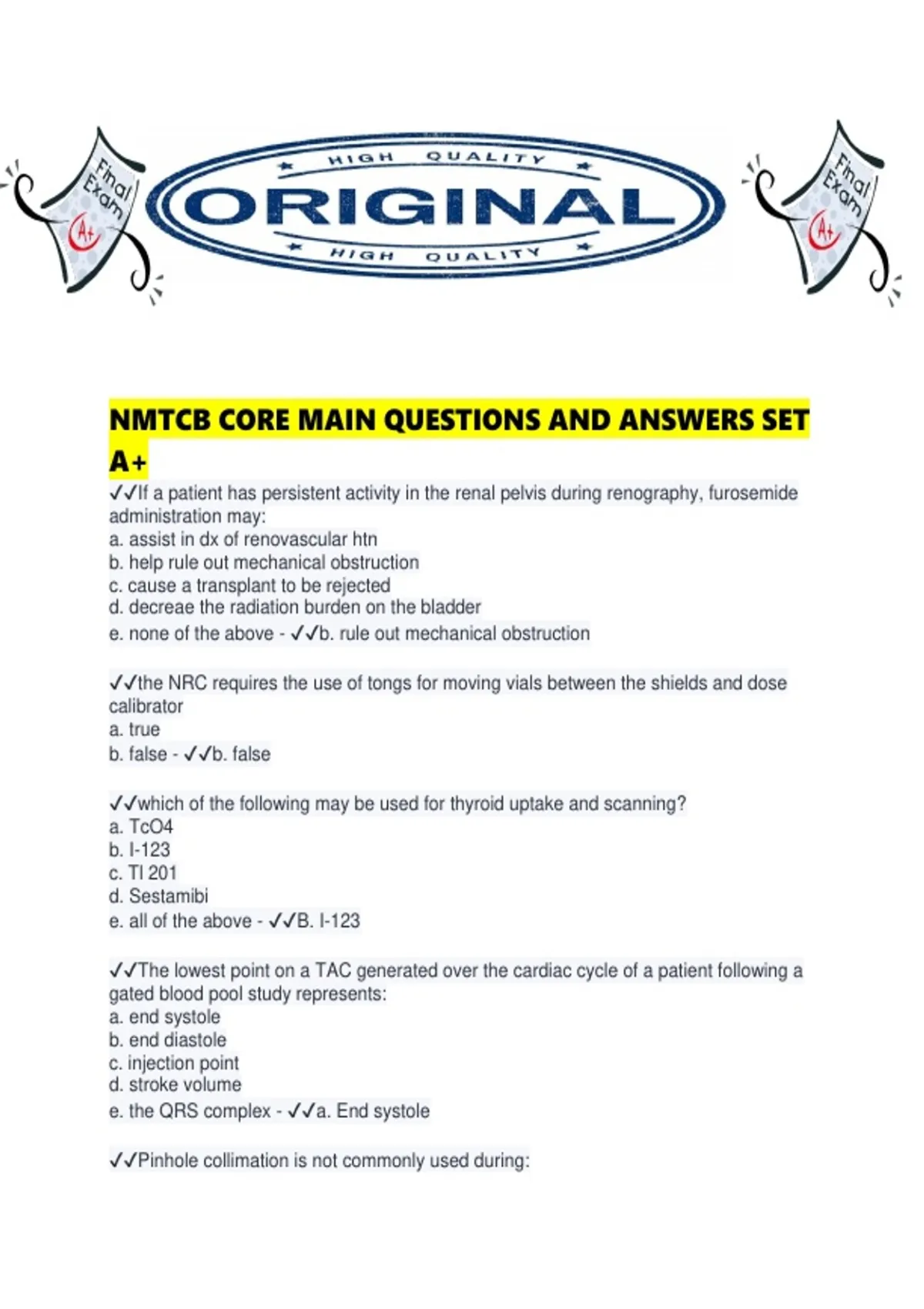 Final Exam A+

HIGH QUALITY
ORIGINAL
HIGH QUALITY

Final Exam A+

NMTCB CORE MAIN QUESTIONS AND ANSWERS SET A+

✓✓If a patient has persistent activity in the renal pelvis during renography, furosemide administration may:
a. assist in dx of renovascular htn
b. help rule out mechanical obstruction
c. cause a transplant to be rejected
d. decreae the radiation burden on the bladder
e. none of the above - ✓✓b. rule out mechanical obstruction

✓✓the NRC requires the use of tongs for moving vials between the shields and dose calibrator
a. true
b. false - ✓✓b. false

✓✓which of the following may be used for thyroid uptake and scanning?
a. TcO4
b. I-123
c. Tl 201
d. Sestamibi
e. all of the above - ✓✓B. I-123

✓✓The lowest point on a TAC generated over the cardiac cycle of a patient following a gated blood pool study represents:
a. end systole
b. end diastole
c. injection point
d. stroke volume
e. the QRS complex - ✓✓a. End systole

✓✓Pinhole collimation is not commonly used during: